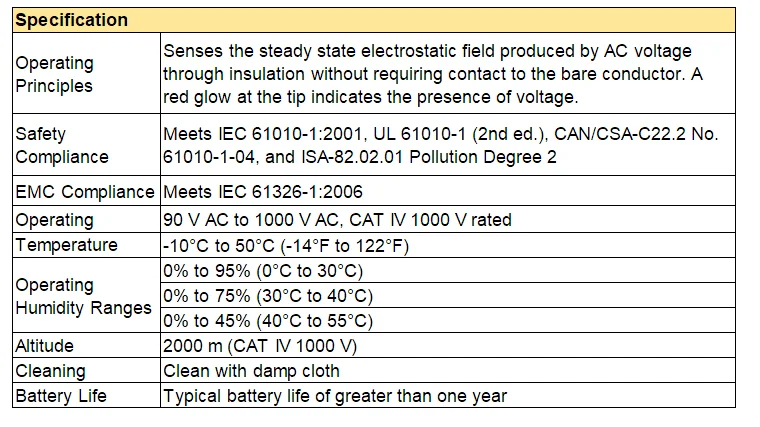 | Specification | |
|---|---|
| Operating Principles | Senses the steady state electrostatic field produced by AC voltage through insulation without requiring contact to the bare conductor. A red glow at the tip indicates the presence of voltage. |
| Safety Compliance | Meets IEC 61010-1:2001, UL 61010-1 (2nd ed.), CAN/CSA-C22.2 No. 61010-1-04, and ISA-82.02.01 Pollution Degree 2 |
| EMC Compliance | Meets IEC 61326-1:2006 |
| Operating | 90 V AC to 1000 V AC, CAT IV 1000 V rated |
| Temperature | -10°C to 50°C (-14°F to 122°F) |
| Operating Humidity Ranges | 0% to 95% (0°C to 30°C) |
| | 0% to 75% (30°C to 40°C) |
| | 0% to 45% (40°C to 55°C) |
| Altitude | 2000 m (CAT IV 1000 V) |
| Cleaning | Clean with damp cloth |
| Battery Life | Typical battery life of greater than one year |